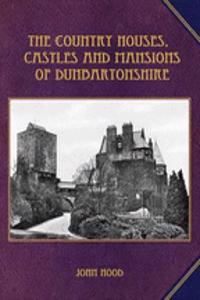 THE COUNTRY HOUSES, CASTLES AND MANSIONS OF DUNBARTONSHIRE

JOHN HOOD